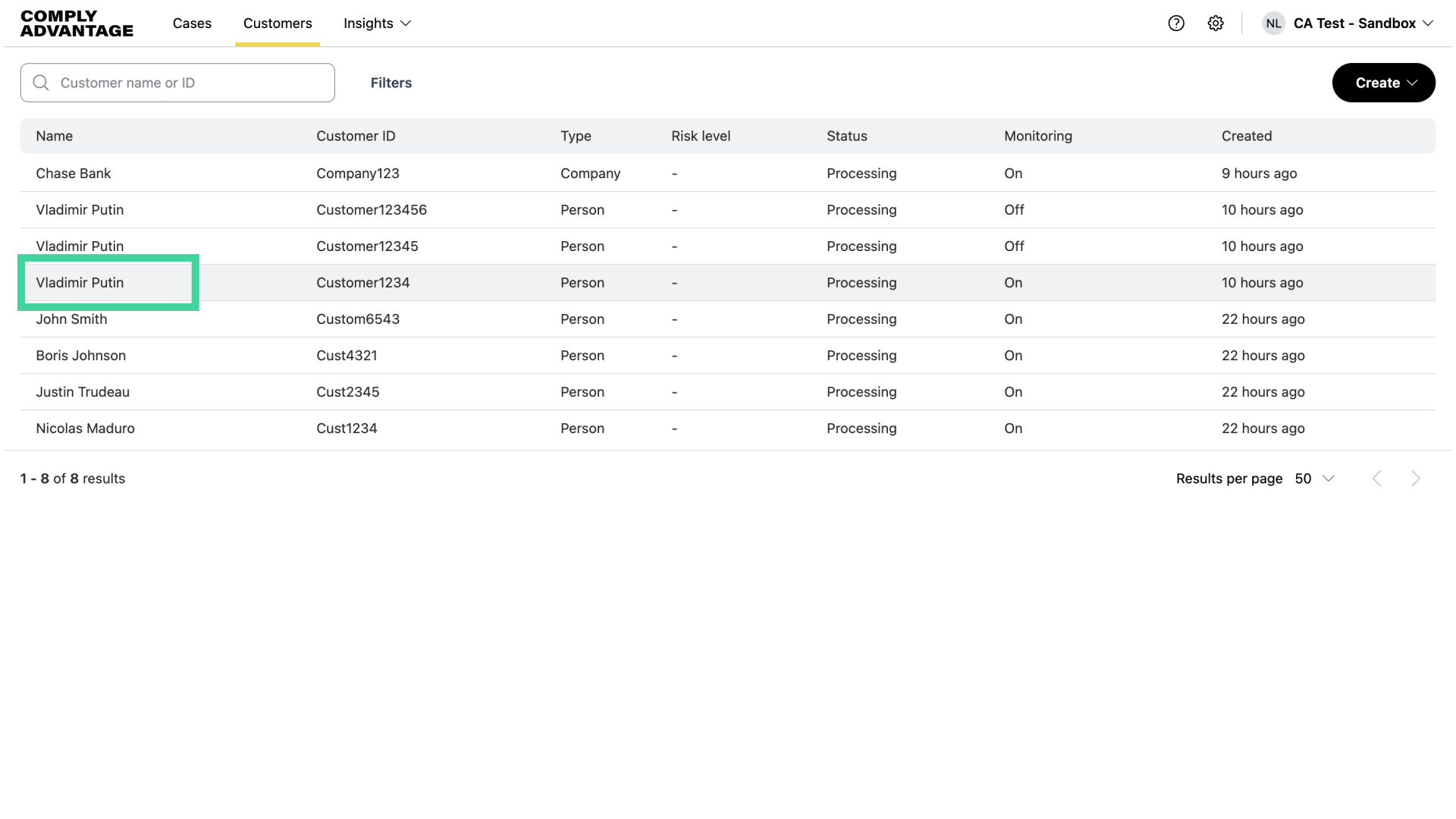 COMPLY ADVANTAGE

Cases Customers Insights

NL CA Test - Sandbox

Customer name or ID

Filters

Create

| Name | Customer ID | Type | Risk level | Status | Monitoring | Created |
|---|---|---|---|---|---|---|
| Chase Bank | Company123 | Company | - | Processing | On | 9 hours ago |
| Vladimir Putin | Customer123456 | Person | - | Processing | Off | 10 hours ago |
| Vladimir Putin | Customer12345 | Person | - | Processing | Off | 10 hours ago |
| Vladimir Putin | Customer1234 | Person | - | Processing | On | 10 hours ago |
| John Smith | Custom6543 | Person | - | Processing | On | 22 hours ago |
| Boris Johnson | Cust4321 | Person | - | Processing | On | 22 hours ago |
| Justin Trudeau | Cust2345 | Person | - | Processing | On | 22 hours ago |
| Nicolas Maduro | Cust1234 | Person | - | Processing | On | 22 hours ago |

1 - 8 of 8 results

Results per page 50